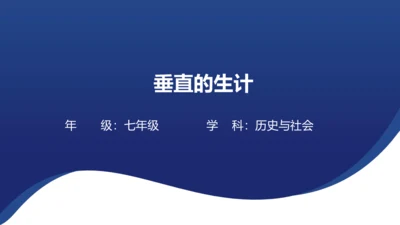 垂直的生计

年　级：七年级　　学　科：历史与社会